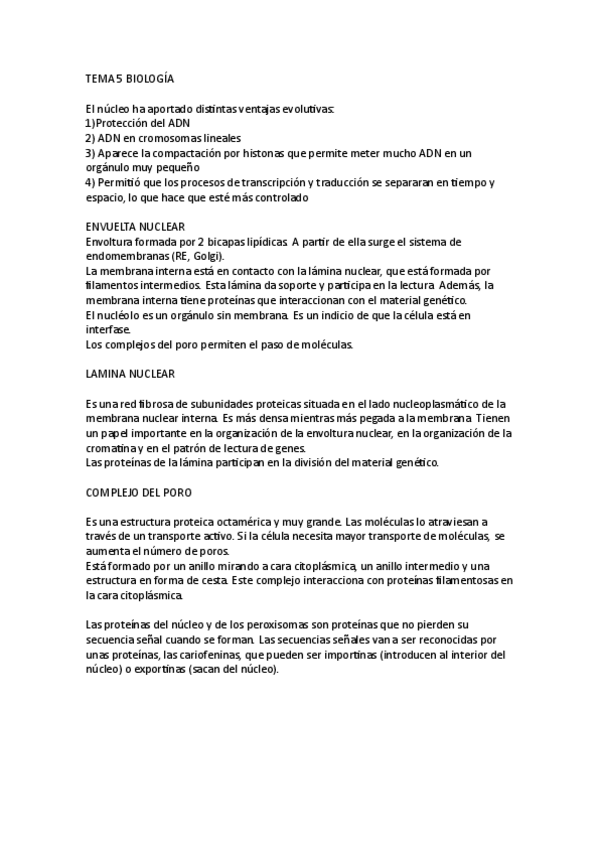 TEMA 5 BIOLOGÍA

El núcleo ha aportado distintas ventajas evolutivas:
1)Protección del ADN
2) ADN en cromosomas lineales
3) Aparece la compactación por histonas que permite meter mucho ADN en un orgánulo muy pequeño
4) Permitió que los procesos de transcripción y traducción se separaran en tiempo y espacio, lo que hace que esté más controlado

ENVUELTA NUCLEAR
Envoltura formada por 2 bicapas lipídicas. A partir de ella surge el sistema de endomembranas (RE, Golgi).
La membrana interna está en contacto con la lámina nuclear, que está formada por filamentos intermedios. Esta lámina da soporte y participa en la lectura. Además, la membrana interna tiene proteínas que interaccionan con el material genético.
El nucléolo es un orgánulo sin membrana. Es un indicio de que la célula está en interfase.
Los complejos del poro permiten el paso de moléculas.

LAMINA NUCLEAR

Es una red fibrosa de subunidades proteicas situada en el lado nucleoplasmático de la membrana nuclear interna. Es más densa mientras más pegada a la membrana. Tienen un papel importante en la organización de la envoltura nuclear, en la organización de la cromatina y en el patrón de lectura de genes.
Las proteínas de la lámina participan en la división del material genético.

COMPLEJO DEL PORO

Es una estructura proteica octamérica y muy grande. Las moléculas lo atraviesan a través de un transporte activo. Si la célula necesita mayor transporte de moléculas, se aumenta el número de poros.
Está formado por un anillo mirando a cara citoplásmica, un anillo intermedio y una estructura en forma de cesta. Este complejo interacciona con proteínas filamentosas en la cara citoplásmica.

Las proteínas del núcleo y de los peroxisomas son proteínas que no pierden su secuencia señal cuando se forman. Las secuencias señales van a ser reconocidas por unas proteínas, las cariofeninas, que pueden ser importinas (introducen al interior del núcleo) o exportinas (sacan del núcleo).